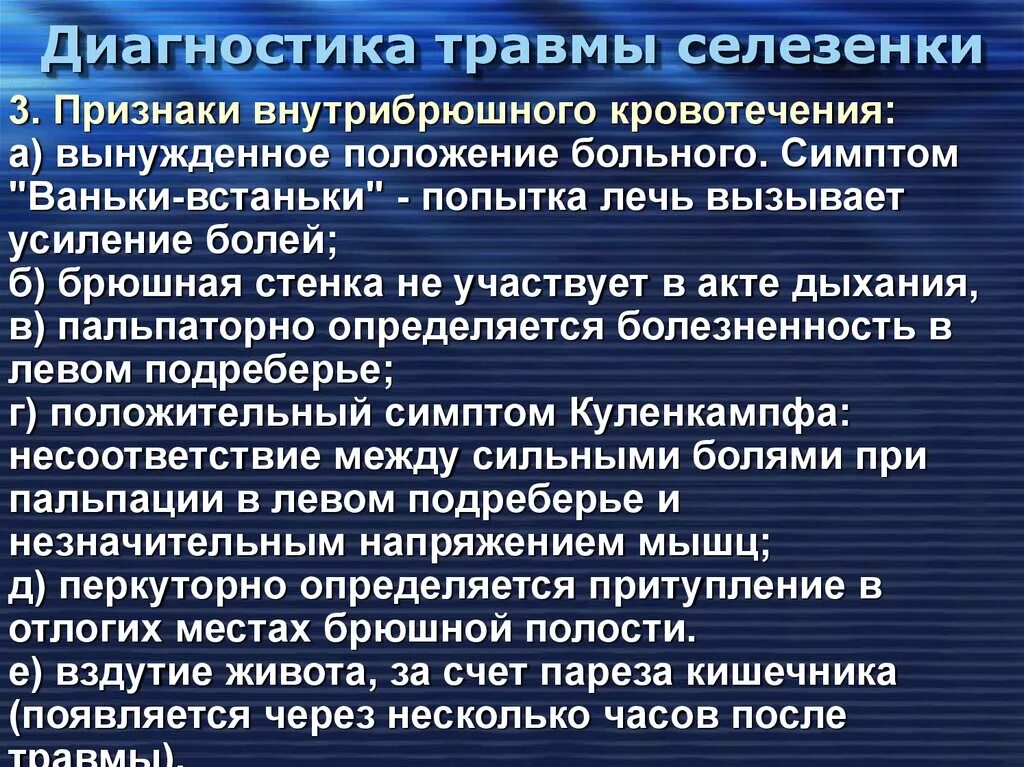 Диагностика травмы селезенки

3. Признаки внутрибрюшного кровотечения:
а) вынужденное положение больного. Симптом "Ваньки-встаньки" - попытка лечь вызывает усиление болей;
б) брюшная стенка не участвует в акте дыхания,
в) пальпаторно определяется болезненность в левом подреберье;
г) положительный симптом Куленкампфа: несоответствие между сильными болями при пальпации в левом подреберье и незначительным напряжением мышц;
д) перкуторно определяется притупление в отлогих местах брюшной полости.
е) вздутие живота, за счет пареза кишечника (появляется через несколько часов после травмы).